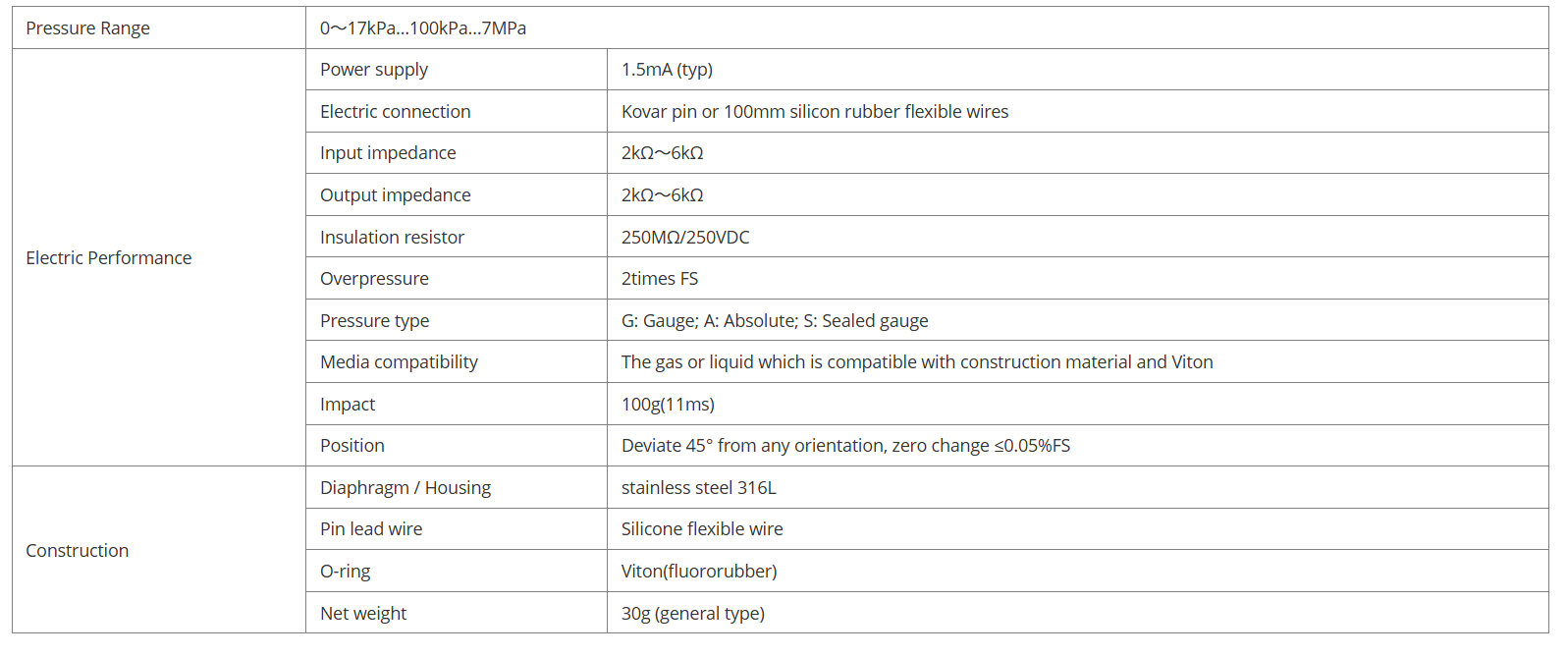 | Pressure Range | 0～17kPa...100kPa...7MPa | |
|---|---|---|
| Electric Performance | Power supply | 1.5mA (typ) |
| | Electric connection | Kovar pin or 100mm silicon rubber flexible wires |
| | Input impedance | 2kΩ～6kΩ |
| | Output impedance | 2kΩ～6kΩ |
| | Insulation resistor | 250MΩ/250VDC |
| | Overpressure | 2times FS |
| | Pressure type | G: Gauge; A: Absolute; S: Sealed gauge |
| | Media compatibility | The gas or liquid which is compatible with construction material and Viton |
| | Impact | 100g(11ms) |
| | Position | Deviate 45° from any orientation, zero change ≤0.05%FS |
| Construction | Diaphragm / Housing | stainless steel 316L |
| | Pin lead wire | Silicone flexible wire |
| | O-ring | Viton(fluororubber) |
| | Net weight | 30g (general type) |